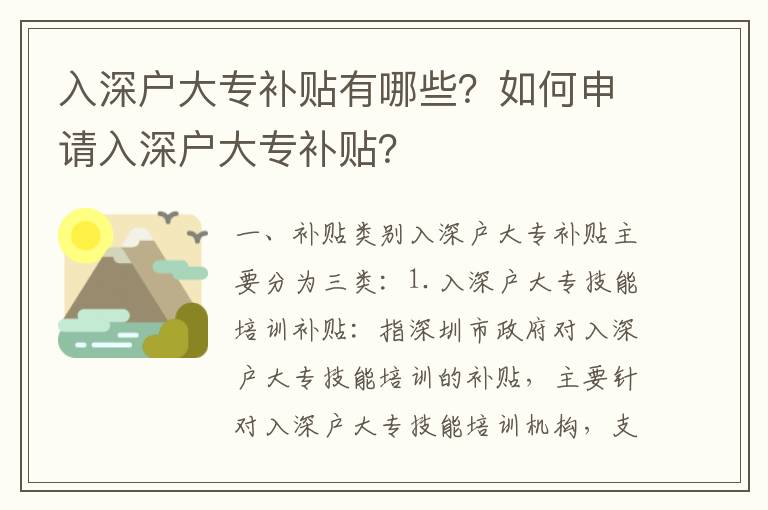 入深户大专补贴有哪些？如何申请入深户大专补贴？

一、补贴类别入深户大专补贴主要分为三类：1.入深户大专技能培训补贴：指深圳市政府对入深户大专技能培训的补贴，主要针对入深户大专技能培训机构，支